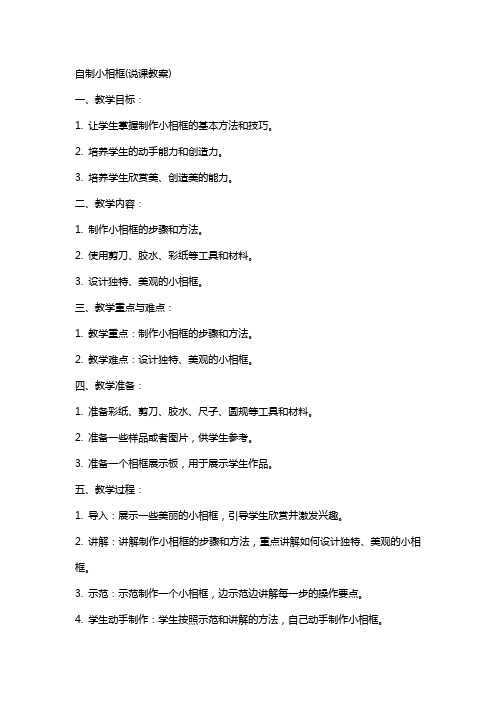 自制小相框(说课教案)

一、教学目标：

1. 让学生掌握制作小相框的基本方法和技巧。

2. 培养学生的动手能力和创造力。

3. 培养学生欣赏美、创造美的能力。

二、教学内容：

1. 制作小相框的步骤和方法。

2. 使用剪刀、胶水、彩纸等工具和材料。

3. 设计独特、美观的小相框。

三、教学重点与难点：

1. 教学重点：制作小相框的步骤和方法。

2. 教学难点：设计独特、美观的小相框。

四、教学准备：

1. 准备彩纸、剪刀、胶水、尺子、圆规等工具和材料。

2. 准备一些样品或者图片，供学生参考。

3. 准备一个相框展示板，用于展示学生作品。

五、教学过程：

1. 导入：展示一些美丽的小相框，引导学生欣赏并激发兴趣。

2. 讲解：讲解制作小相框的步骤和方法，重点讲解如何设计独特、美观的小相框。

3. 示范：示范制作一个小相框，边示范边讲解每一步的操作要点。

4. 学生动手制作：学生按照示范和讲解的方法，自己动手制作小相框。